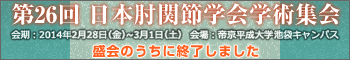 第26回 日本肘関節学会学術集会

会期：2014年2月28日（金）~3月1日（土） 会場：帝京平成大学池袋キャンパス

盛会のうちに終了しました